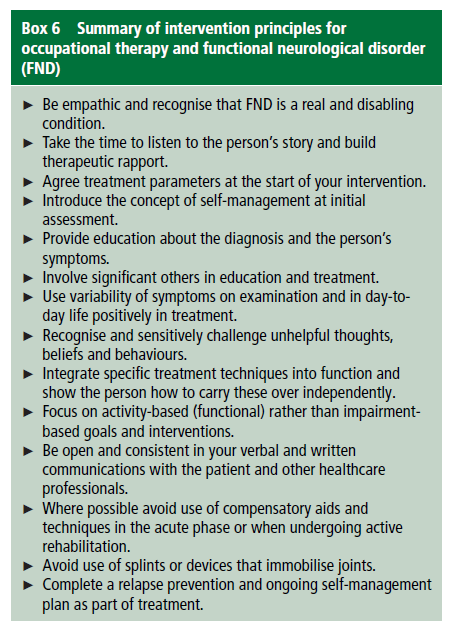 Box 6 Summary of intervention principles for occupational therapy and functional neurological disorder (FND)

► Be empathic and recognise that FND is a real and disabling condition.
► Take the time to listen to the person's story and build therapeutic rapport.
► Agree treatment parameters at the start of your intervention.
► Introduce the concept of self-management at initial assessment.
► Provide education about the diagnosis and the person's symptoms.
► Involve significant others in education and treatment.
► Use variability of symptoms on examination and in day-to-day life positively in treatment.
► Recognise and sensitively challenge unhelpful thoughts, beliefs and behaviours.
► Integrate specific treatment techniques into function and show the person how to carry these over independently.
► Focus on activity-based (functional) rather than impairment-based goals and interventions.
► Be open and consistent in your verbal and written communications with the patient and other healthcare professionals.
► Where possible avoid use of compensatory aids and techniques in the acute phase or when undergoing active rehabilitation.
► Avoid use of splints or devices that immobilise joints.
► Complete a relapse prevention and ongoing self-management plan as part of treatment.